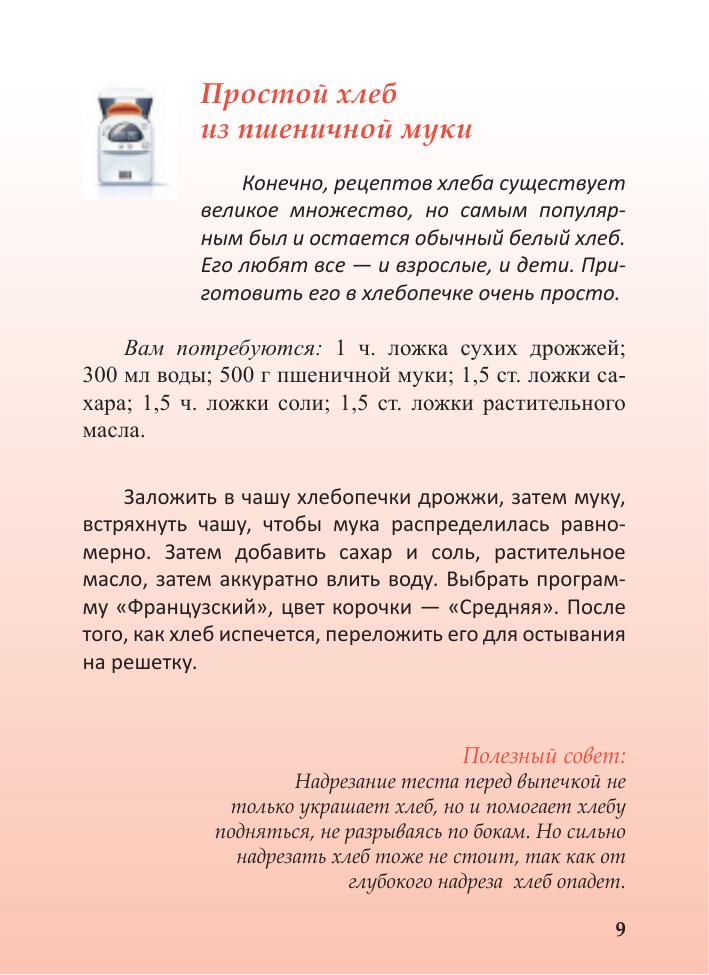 Простой хлеб из пшеничной муки

Конечно, рецептов хлеба существует великое множество, но самым популярным был и остается обычный белый хлеб. Его любят все — и взрослые, и дети. Приготовить его в хлебопечке очень просто.

Вам потребуются: 1 ч. ложка сухих дрожжей; 300 мл воды; 500 г пшеничной муки; 1,5 ст. ложки сахара; 1,5 ч. ложки соли; 1,5 ст. ложки растительного масла.

Заложить в чашу хлебопечки дрожжи, затем муку, встряхнуть чашу, чтобы мука распределилась равномерно. Затем добавить сахар и соль, растительное масло, затем аккуратно влить воду. Выбрать программу «Французский», цвет корочки — «Средняя». После того, как хлеб испечется, переложить его для остывания на решетку.

Полезный совет:
Надрезание теста перед выпечкой не только украшает хлеб, но и помогает хлебу подняться, не разрываясь по бокам. Но сильно надрезать хлеб тоже не стоит, так как от глубокого надреза хлеб опадет.

9